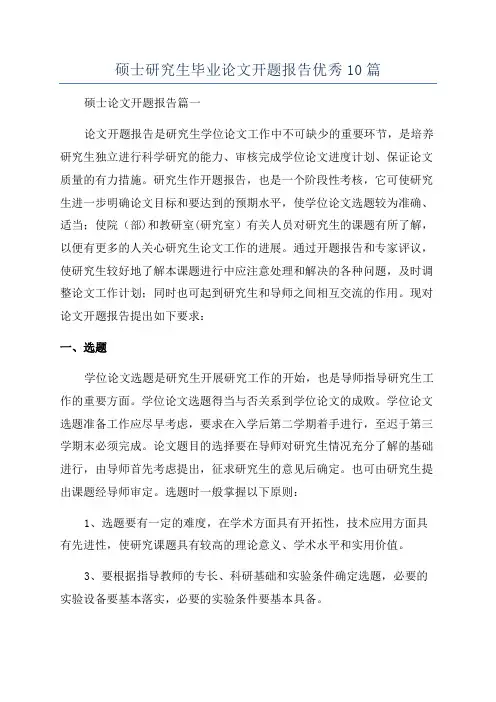 硕士研究生毕业论文开题报告优秀10篇

硕士论文开题报告篇一

论文开题报告是研究生学位论文工作中不可缺少的重要环节，是培养研究生独立进行科学研究的能力、审核完成学位论文进度计划、保证论文质量的有力措施。研究生作开题报告，也是一个阶段性考核，它可使研究生进一步明确论文目标和要达到的预期水平，使学位论文选题较为准确、适当；使院（部）和教研室（研究室）有关人员对研究生的课题有所了解，以便有更多的人关心研究生论文工作的进展。通过开题报告和专家评议，使研究生较好地了解本课题进行中应注意处理和解决的各种问题，及时调整论文工作计划；同时也可起到研究生和导师之间相互交流的作用。现对论文开题报告提出如下要求：

一、选题

学位论文选题是研究生开展研究工作的开始，也是导师指导研究生工作的重要方面。学位论文选题得当与否关系到学位论文的成败。学位论文选题准备工作应尽早考虑，要求在入学后第二学期着手进行，至迟于第三学期末必须完成。论文题目的选择要在导师对研究生情况充分了解的基础进行，由导师首先考虑提出，征求研究生的意见后确定。也可由研究生提出课题经导师审定。选题时一般掌握以下原则：

1、选题要有一定的难度，在学术方面具有开拓性，技术应用方面具有先进性，使研究课题具有较高的理论意义、学术水平和实用价值。

3、要根据指导教师的专长、科研基础和实验条件确定选题，必要的实验设备要基本落实，必要的实验条件要基本具备。